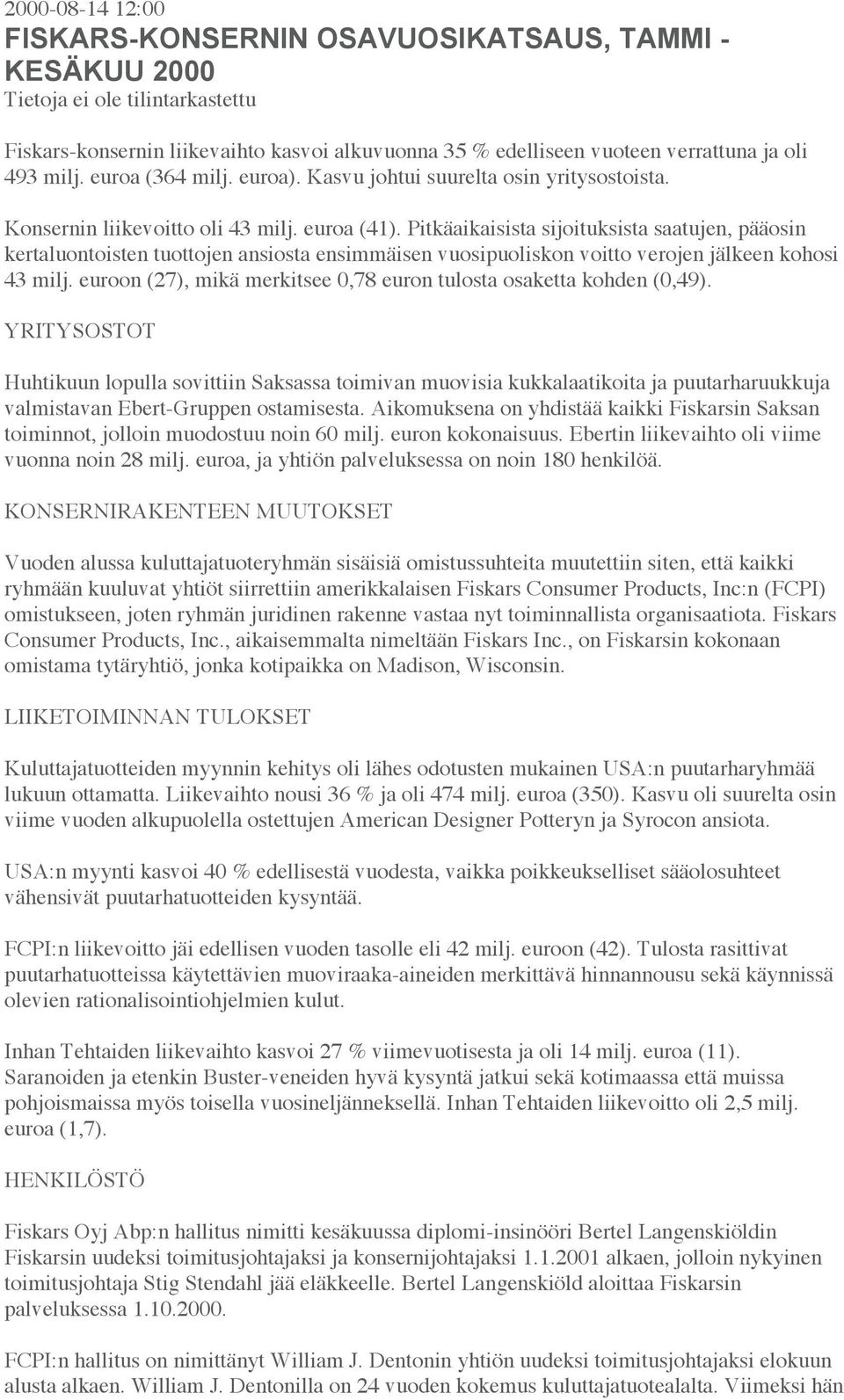 2000-08-14 12:00

FISKARS-KONSERNIN OSAVUOSIKATSAUS, TAMMI - KESÄKUU 2000

Tietoja ei ole tilintarkastettu

Fiskars-konsernin liikevaihto kasvoi alkuvuonna 35 % edelliseen vuoteen verrattuna ja oli 493 milj. euroa (364 milj. euroa). Kasvu johtui suurelta osin yritysostoista.

Konsernin liikevoitto oli 43 milj. euroa (41). Pitkäaikaisista sijoituksista saatujen, pääosin kertaluontoisten tuottojen ansiosta ensimmäisen vuosipuoliskon voitto verojen jälkeen kohosi 43 milj. euroon (27), mikä merkitsee 0,78 euron tulosta osaketta kohden (0,49).

YRITYSOSTOT

Huhtikuun lopulla sovittiin Saksassa toimivan muovisia kukkalaatikoita ja puutarharuukkuja valmistavan Ebert-Gruppen ostamisesta. Aikomuksena on yhdistää kaikki Fiskarsin Saksan toiminnot, jolloin muodostuu noin 60 milj. euron kokonaisuus. Ebertin liikevaihto oli viime vuonna noin 28 milj. euroa, ja yhtiön palveluksessa on noin 180 henkilöä.

KONSERNIRAKENTEEN MUUTOKSET

Vuoden alussa kuluttajatuoteryhmän sisäisiä omistussuhteita muutettiin siten, että kaikki ryhmään kuuluvat yhtiöt siirrettiin amerikkalaisen Fiskars Consumer Products, Inc:n (FCPI) omistukseen, joten ryhmän juridinen rakenne vastaa nyt toiminnallista organisaatiota. Fiskars Consumer Products, Inc., aikaisemmalta nimeltään Fiskars Inc., on Fiskarsin kokonaan omistama tytäryhtiö, jonka kotipaikka on Madison, Wisconsin.

LIIKETOIMINNAN TULOKSET

Kuluttajatuotteiden myynnin kehitys oli lähes odotusten mukainen USA:n puutarharyhmää lukuun ottamatta. Liikevaihto nousi 36 % ja oli 474 milj. euroa (350). Kasvu oli suurelta osin viime vuoden alkupuolella ostettujen American Designer Potteryn ja Syrocon ansiota.

USA:n myynti kasvoi 40 % edellisestä vuodesta, vaikka poikkeukselliset sääolosuhteet vähensivät puutarhatuotteiden kysyntää.

FCPI:n liikevoitto jäi edellisen vuoden tasolle eli 42 milj. euroon (42). Tulosta rasittivat puutarhatuotteissa käytettävien muoviraaka-aineiden merkittävä hinnannousu sekä käynnissä olevien rationalisointiohjelmien kulut.

Inhan Tehtaiden liikevaihto kasvoi 27 % viimevuotisesta ja oli 14 milj. euroa (11). Saranoiden ja etenkin Buster-veneiden hyvä kysyntä jatkui sekä kotimaassa että muissa pohjoismaissa myös toisella vuosineljänneksellä. Inhan Tehtaiden liikevoitto oli 2,5 milj. euroa (1,7).

HENKILÖSTÖ

Fiskars Oyj Abp:n hallitus nimitti kesäkuussa diplomi-insinööri Bertel Langenskiöldin Fiskarsin uudeksi toimitusjohtajaksi ja konsernijohtajaksi 1.1.2001 alkaen, jolloin nykyinen toimitusjohtaja Stig Stendahl jää eläkkeelle. Bertel Langenskiöld aloittaa Fiskarsin palveluksessa 1.10.2000.

FCPI:n hallitus on nimittänyt William J. Dentonin yhtiön uudeksi toimitusjohtajaksi elokuun alusta alkaen. William J. Dentonilla on 24 vuoden kokemus kuluttajatuotealalta. Viimeksi hän